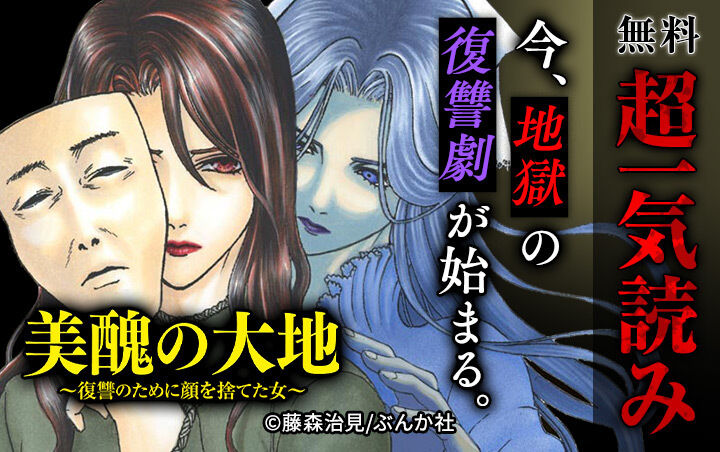 無料
超一気読み

今、地獄の復讐劇が始まる。

美醜の大地
～復讐のために顔を捨てた女～

©藤森治見/ぶんか社